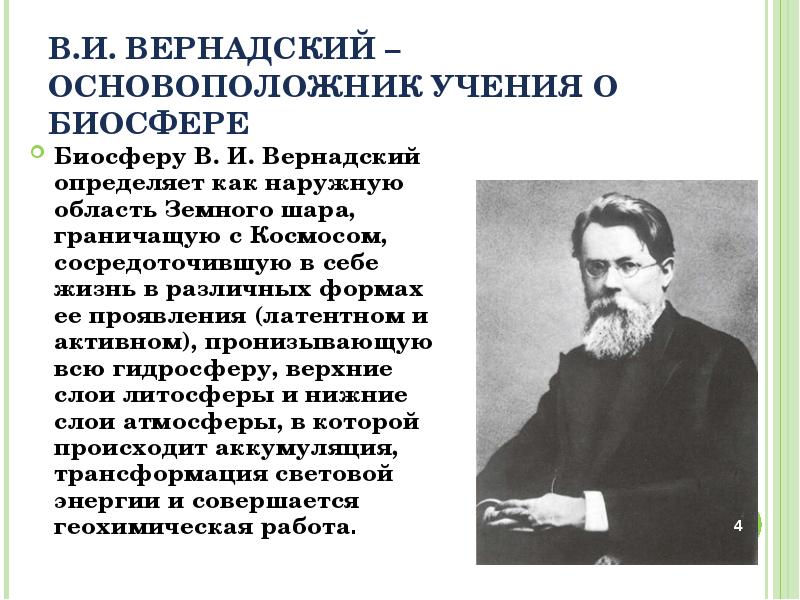 В.И. ВЕРНАДСКИЙ – ОСНОВОПОЛОЖНИК УЧЕНИЯ О БИОСФЕРЕ

Биосферу В. И. Вернадский определяет как наружную область Земного шара, граничащую с Космосом, сосредоточившую в себе жизнь в различных формах ее проявления (латентном и активном), пронизывающую всю гидросферу, верхние слои литосферы и нижние слои атмосферы, в которой происходит аккумуляция, трансформация световой энергии и совершается геохимическая работа.

4